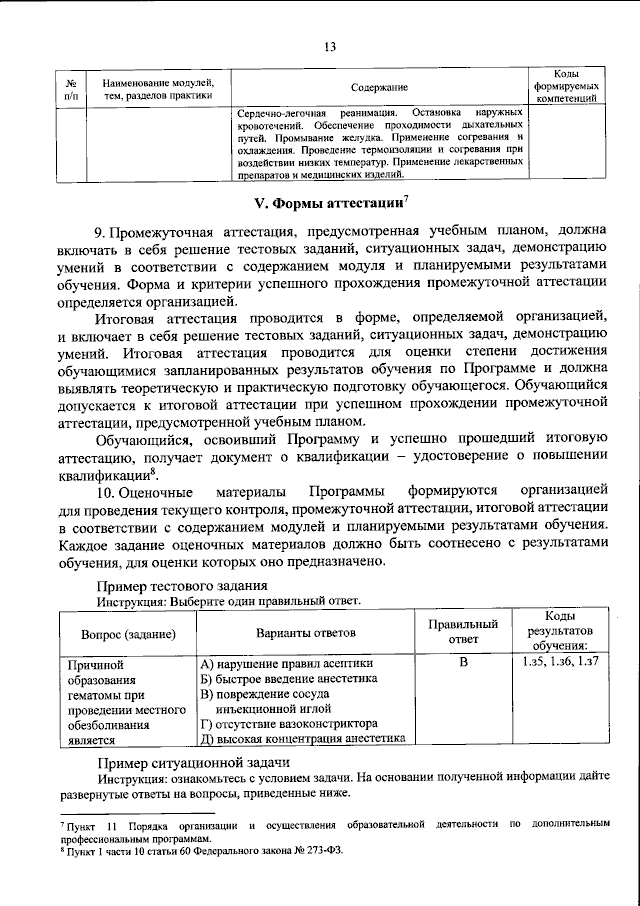 13

| № п/п | Наименование модулей, тем, разделов практики | Содержание | Коды формируемых компетенций |
|---|---|---|---|
| | | Сердечно-легочная реанимация. Остановка наружных кровотечений. Обеспечение проходимости дыхательных путей. Промывание желудка. Применение согревания и охлаждения. Проведение термоизоляции и согревания при воздействии низких температур. Применение лекарственных препаратов и медицинских изделий. | |

V. Формы аттестации$^{7}$

9. Промежуточная аттестация, предусмотренная учебным планом, должна включать в себя решение тестовых заданий, ситуационных задач, демонстрацию умений в соответствии с содержанием модуля и планируемыми результатами обучения. Форма и критерии успешного прохождения промежуточной аттестации определяется организацией.

Итоговая аттестация проводится в форме, определяемой организацией, и включает в себя решение тестовых заданий, ситуационных задач, демонстрацию умений. Итоговая аттестация проводится для оценки степени достижения обучающимися запланированных результатов обучения по Программе и должна выявлять теоретическую и практическую подготовку обучающегося. Обучающийся допускается к итоговой аттестации при успешном прохождении промежуточной аттестации, предусмотренной учебным планом.

Обучающийся, освоивший Программу и успешно прошедший итоговую аттестацию, получает документ о квалификации – удостоверение о повышении квалификации$^{8}$.

10. Оценочные материалы Программы формируются организацией для проведения текущего контроля, промежуточной аттестации, итоговой аттестации в соответствии с содержанием модулей и планируемыми результатами обучения. Каждое задание оценочных материалов должно быть соотнесено с результатами обучения, для оценки которых оно предназначено.

Пример тестового задания
Инструкция: Выберите один правильный ответ.

| Вопрос (задание) | Варианты ответов | Правильный ответ | Коды результатов обучения: |
|---|---|---|---|
| Причиной образования гематомы при проведении местного обезболивания является | А) нарушение правил асептики Б) быстрое введение анестетика В) повреждение сосуда инъекционной иглой Г) отсутствие вазоконстриктора Д) высокая концентрация анестетика | В | 1.з5, 1.з6, 1.з7 |

Пример ситуационной задачи
Инструкция: ознакомьтесь с условием задачи. На основании полученной информации дайте развернутые ответы на вопросы, приведенные ниже.

$^{7}$ Пункт 11 Порядка организации и осуществления образовательной деятельности по дополнительным профессиональным программам.
$^{8}$ Пункт 1 части 10 статьи 60 Федерального закона № 273-ФЗ.